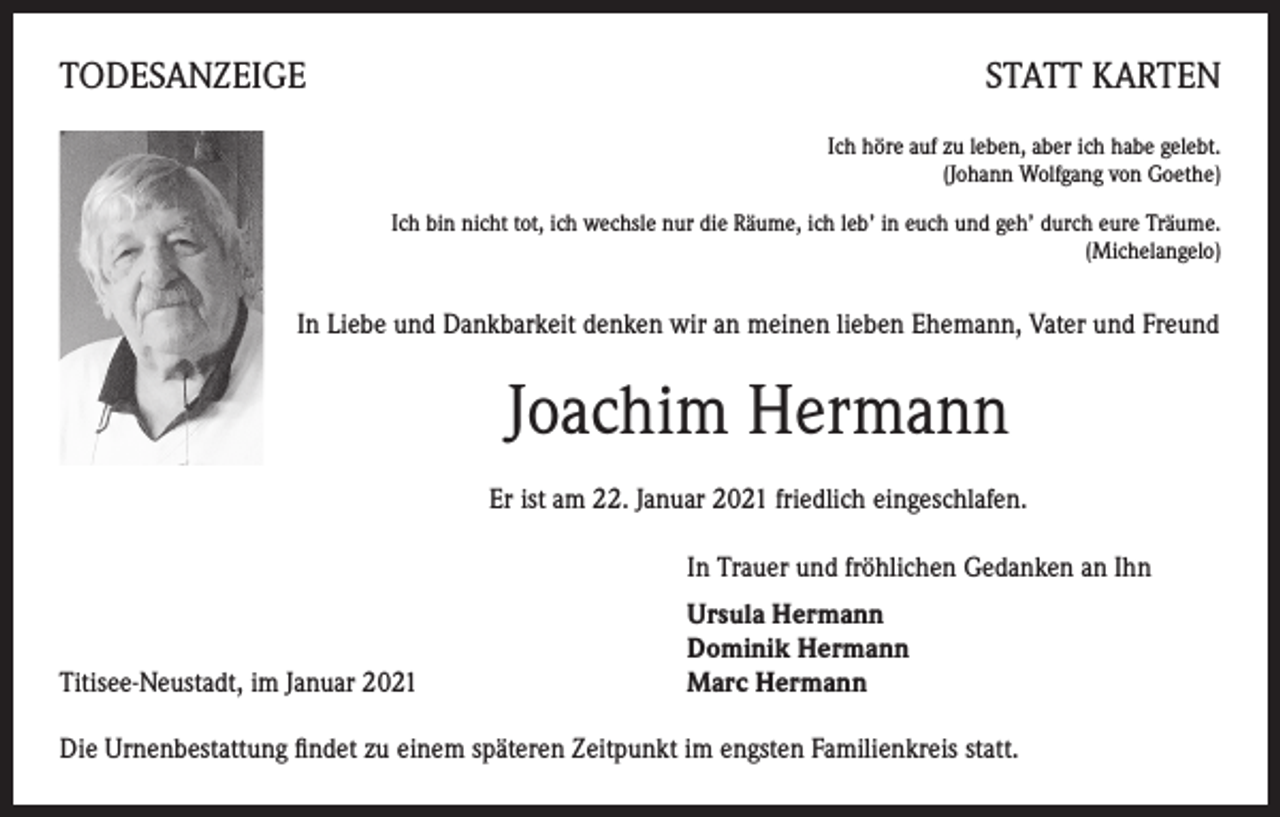 TODESANZEIGE

STATT KARTEN

Ich höre auf zu leben, aber ich habe gelebt.
(Johann Wolfgang von Goethe)

Ich bin nicht tot, ich wechsle nur die Räume, ich leb' in euch und geh' durch eure Träume.
(Michelangelo)

In Liebe und Dankbarkeit denken wir an meinen lieben Ehemann, Vater und Freund

Joachim Hermann

Er ist am 22. Januar 2021 friedlich eingeschlafen.

In Trauer und fröhlichen Gedanken an Ihn

Ursula Hermann
Dominik Hermann
Marc Hermann

Titisee-Neustadt, im Januar 2021

Die Urnenbestattung findet zu einem späteren Zeitpunkt im engsten Familienkreis statt.